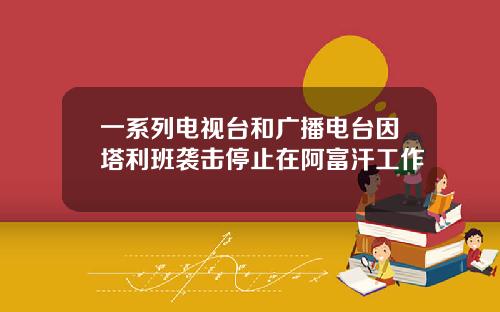 一系列电视台和广播电台因塔利班袭击停止在阿富汗工作